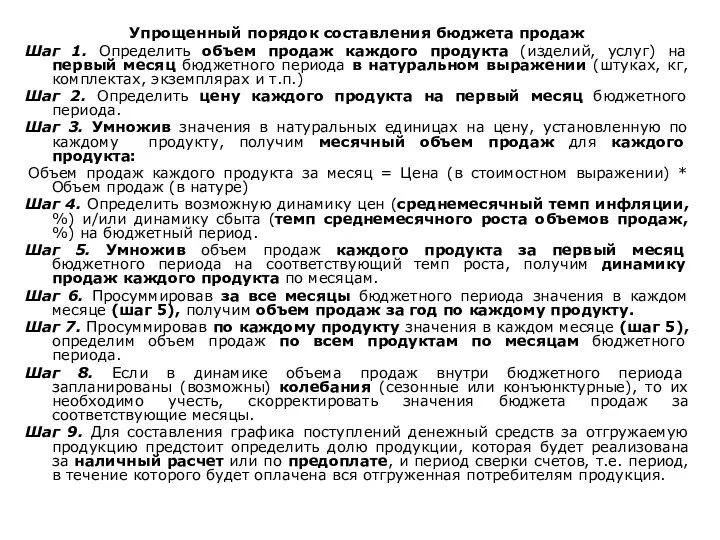 Упрощенный порядок составления бюджета продаж

Шаг 1. Определить объем продаж каждого продукта (изделий, услуг) на первый месяц бюджетного периода в натуральном выражении (штуках, кг, комплектах, экземплярах и т.п.)

Шаг 2. Определить цену каждого продукта на первый месяц бюджетного периода.

Шаг 3. Умножив значения в натуральных единицах на цену, установленную по каждому продукту, получим месячный объем продаж для каждого продукта:

Объем продаж каждого продукта за месяц = Цена (в стоимостном выражении) * Объем продаж (в натуре)

Шаг 4. Определить возможную динамику цен (среднемесячный темп инфляции, %) и/или динамику сбыта (темп среднемесячного роста объемов продаж, %) на бюджетный период.

Шаг 5. Умножив объем продаж каждого продукта за первый месяц бюджетного периода на соответствующий темп роста, получим динамику продаж каждого продукта по месяцам.

Шаг 6. Просуммировав за все месяцы бюджетного периода значения в каждом месяце (шаг 5), получим объем продаж за год по каждому продукту.

Шаг 7. Просуммировав по каждому продукту значения в каждом месяце (шаг 5), определим объем продаж по всем продуктам по месяцам бюджетного периода.

Шаг 8. Если в динамике объема продаж внутри бюджетного периода запланированы (возможны) колебания (сезонные или конъюнктурные), то их необходимо учесть, скорректировать значения бюджета продаж за соответствующие месяцы.

Шаг 9. Для составления графика поступлений денежный средств за отгружаемую продукцию предстоит определить долю продукции, которая будет реализована за наличный расчет или по предоплате, и период сверки счетов, т.е. период, в течение которого будет оплачена вся отгруженная потребителям продукция.